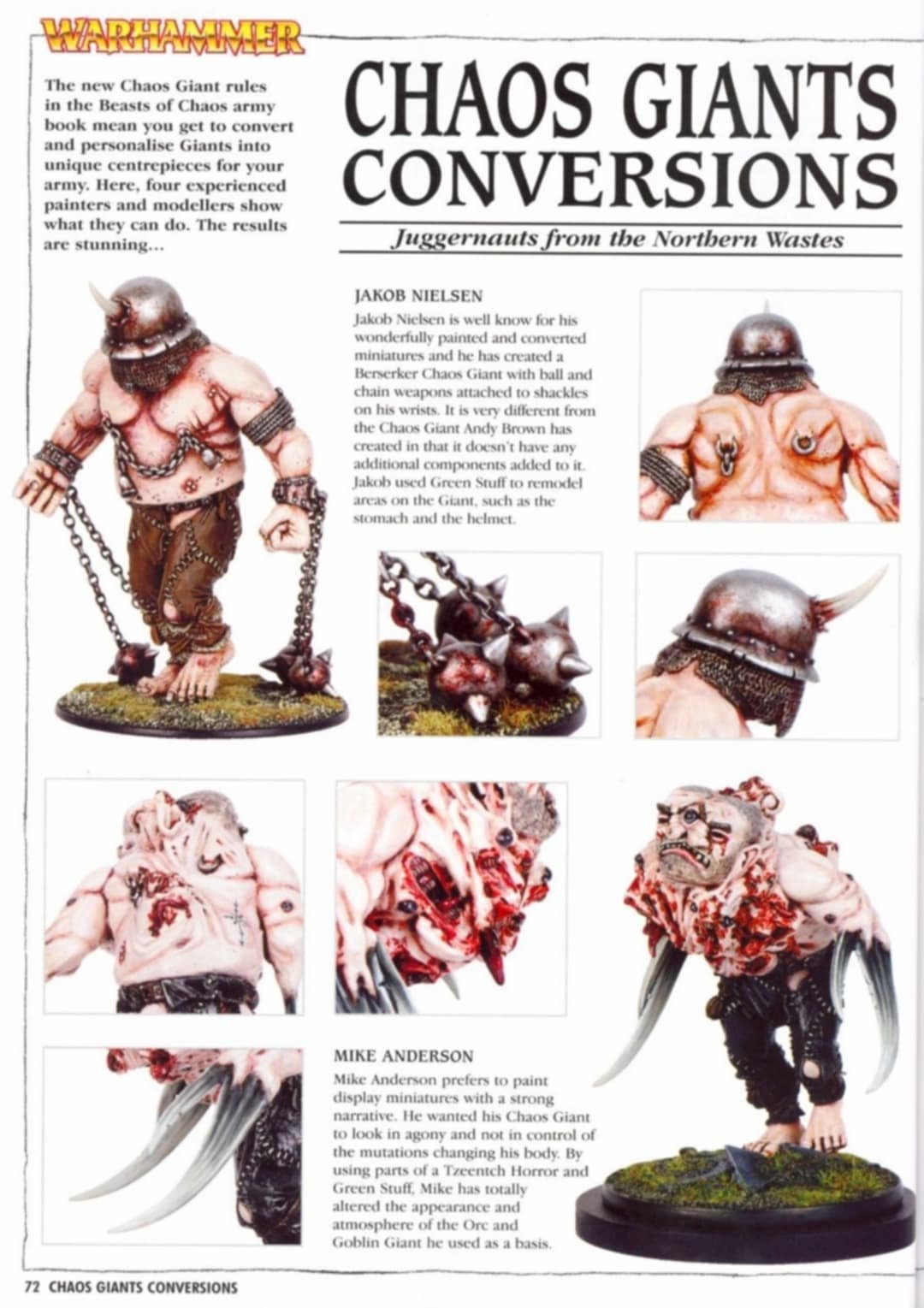 WARHAMMER

The new Chaos Giant rules in the Beasts of Chaos army book mean you get to convert and personalise Giants into unique centrepieces for your army. Here, four experienced painters and modellers show what they can do. The results are stunning...

CHAOS GIANTS CONVERSIONS

Juggernauts from the Northern Wastes

JAKOB NIELSEN

Jakob Nielsen is well know for his wonderfully painted and converted miniatures and he has created a Berserker Chaos Giant with ball and chain weapons attached to shackles on his wrists. It is very different from the Chaos Giant Andy Brown has created in that it doesn't have any additional components added to it. Jakob used Green Stuff to remodel areas on the Giant, such as the stomach and the helmet.

MIKE ANDERSON

Mike Anderson prefers to paint display miniatures with a strong narrative. He wanted his Chaos Giant to look in agony and not in control of the mutations changing his body. By using parts of a Tzeentch Horror and Green Stuff, Mike has totally altered the appearance and atmosphere of the Orc and Goblin Giant he used as a basis.

72 CHAOS GIANTS CONVERSIONS